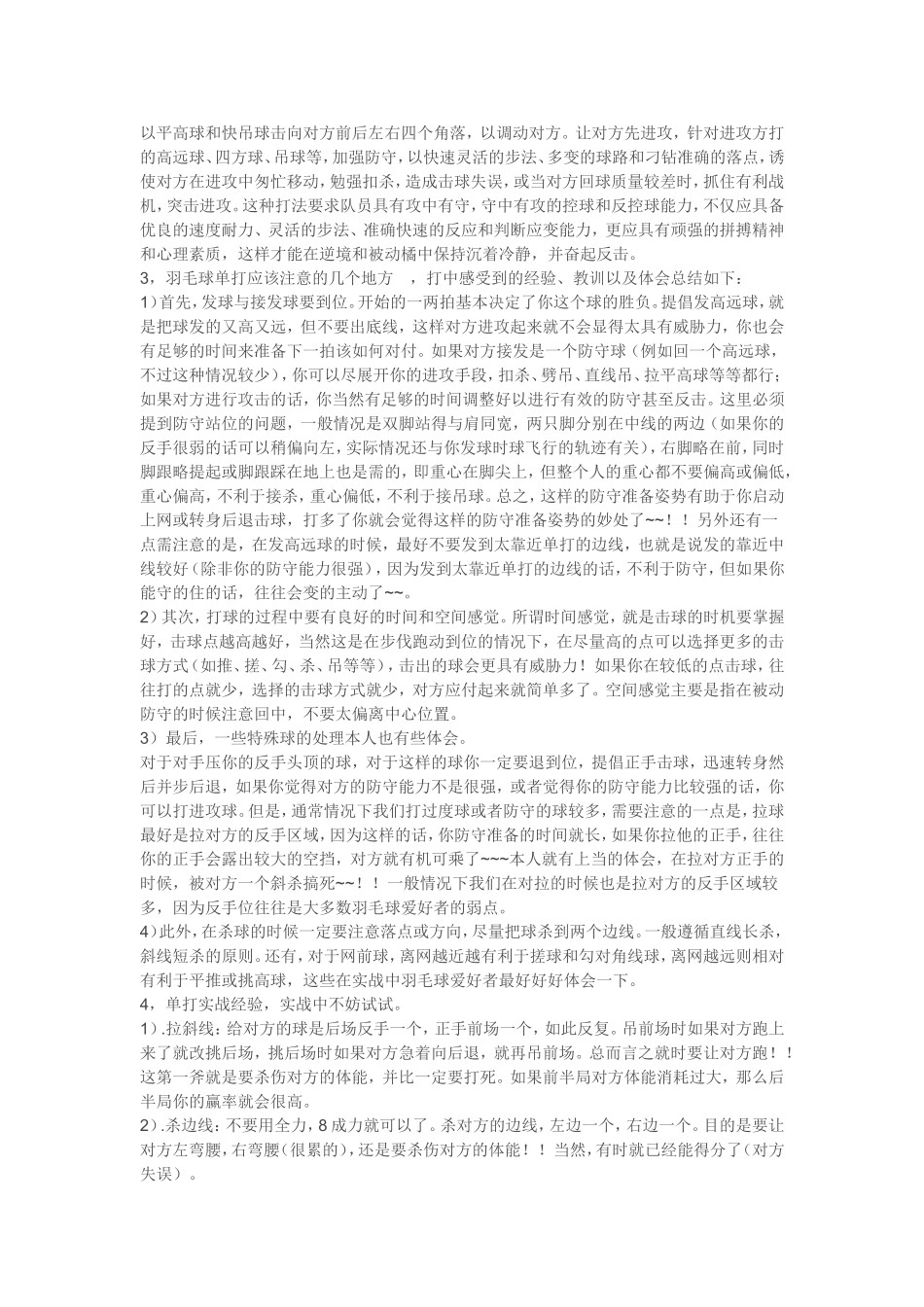 以平高球和快吊球击向对方前后左右四个角落，以调动对方。让对方先进攻，针对进攻方打的高远球、四方球、吊球等，加强防守，以快速灵活的步法、多变的球路和刁钻准确的落点，诱使对方在进攻中匆忙移动，勉强扣杀，造成击球失误，或当对方回球质量较差时，抓住有利战机，突击进攻。这种打法要求队员具有攻中有守，守中有攻的控球和反控球能力，不仅应具备优良的速度耐力、灵活的步法、准确快速的反应和判断应变能力，更应具有顽强的拼搏精神和心理素质，这样才能在逆境和被动橘中保持沉着冷静，并奋起反击。
3，羽毛球单打应该注意的几个地方 ，打中感受到的经验、教训以及体会总结如下：
1）首先，发球与接发球要到位。开始的一两拍基本决定了你这个球的胜负。提倡发高远球，就是把球发的又高又远，但不要出底线，这样对方进攻起来就不会显得太具有威胁力，你也会有足够的时间来准备下一拍该如何对付。如果对方接发是一个防守球（例如回一个高远球，不过这种情况较少），你可以尽展开你的进攻手段，扣杀、劈吊、直线吊、拉平高球等等都行；如果对方进行攻击的话，你当然有足够的时间调整好以进行有效的防守甚至反击。这里必须提到防守站位的问题，一般情况是双脚站得与肩同宽，两只脚分别在中线的两边（如果你的反手很弱的话可以稍偏向左，实际情况还与你发球时球飞行的轨迹有关），右脚略在前，同时脚跟略提起或脚跟踩在地上也是需的，即重心在脚尖上，但整个人的重心都不要偏高或偏低，重心偏高，不利于接杀，重心偏低，不利于接吊球。总之，这样的防守准备姿势有助于你启动上网或转身后退击球，打多了你就会觉得这样的防守准备姿势的妙处了~~！！另外还有一点需注意的是，在发高远球的时候，最好不要发到太靠近单打的边线，也就是说发的靠近中线较好（除非你的防守能力很强），因为发到太靠近单打的边线的话，不利于防守，但如果你能守的住的话，往往会变的主动了~~。
2）其次，打球的过程中要有良好的时间和空间感觉。所谓时间感觉，就是击球的时机要掌握好，击球点越高越好，当然这是在步伐跑动到位的情况下，在尽量高的点可以选择更多的击球方式（如推、搓、勾、杀、吊等等），击出的球会更具有威胁力！如果你在较低的点击球，往往打的点就少，选择的击球方式就少，对方应付起来就简单多了。空间感觉主要是指在被动防守的时候注意回中，不要太偏离中心位置。
3）最后，一些特殊球的处理本人也有些体会。
对于对手压你的反手头顶的球，对于这样的球你一定要退到位，提倡正手击球，迅速转身然后并步后退，如果你觉得对方的防守能力不是很强，或者觉得你的防守能力比较强的话，你可以打进攻球。但是，通常情况下我们打过度球或者防守的球较多，需要注意的一点是，拉球最好是拉对方的反手区域，因为这样的话，你防守准备的时间就长，如果你拉他的正手，往往你的正手会露出较大的空挡，对方就有机可乘了~~~本人就有上当的体会，在拉对方正手的时候，被对方一个斜杀搞死~~！！一般情况下我们在对拉的时候也是拉对方的反手区域较多，因为反手位往往是大多数羽毛球爱好者的弱点。
4）此外，在杀球的时候一定要注意落点或方向，尽量把球杀到两个边线。一般遵循直线长杀，斜线短杀的原则。还有，对于网前球，离网越近越有利于搓球和勾对角线球，离网越远则相对有利于平推或挑高球，这些在实战中羽毛球爱好者最好好好体会一下。
4，单打实战经验，实战中不妨试试。
1）.拉斜线：给对方的球是后场反手一个，正手前场一个，如此反复。吊前场时如果对方跑上来了就改挑后场，挑后场时如果对方急着向后退，就再吊前场。总而言之就时要让对方跑！！这第一斧就是要杀伤对方的体能，并比一定要打死。如果前半局对方体能消耗过大，那么后半局你的赢率就会很高。
2）.杀边线：不要用全力，8成力就可以了。杀对方的边线，左边一个，右边一个。目的是要让对方左弯腰，右弯腰（很累的），还是要杀伤对方的体能！！当然，有时就已经能得分了（对方失误）。